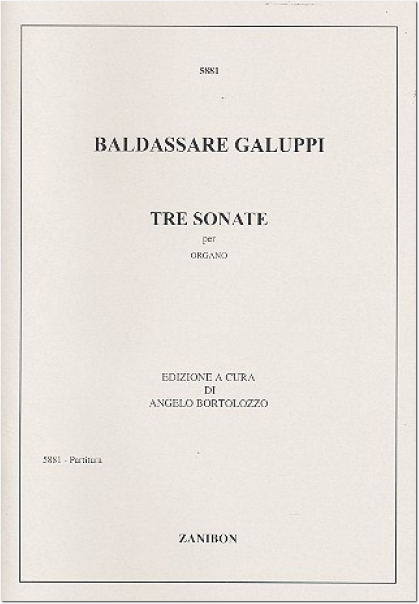 5881

BALDASSARE GALUPPI

TRE SONATE
per
ORGANO

EDIZIONE A CURA
DI
ANGELO BORTOLOZZO

5881 - Partitura

ZANIBON